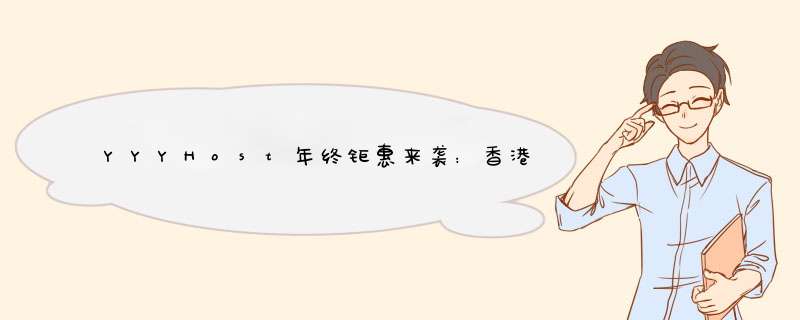 YYYHost年终钜惠来袭：香港